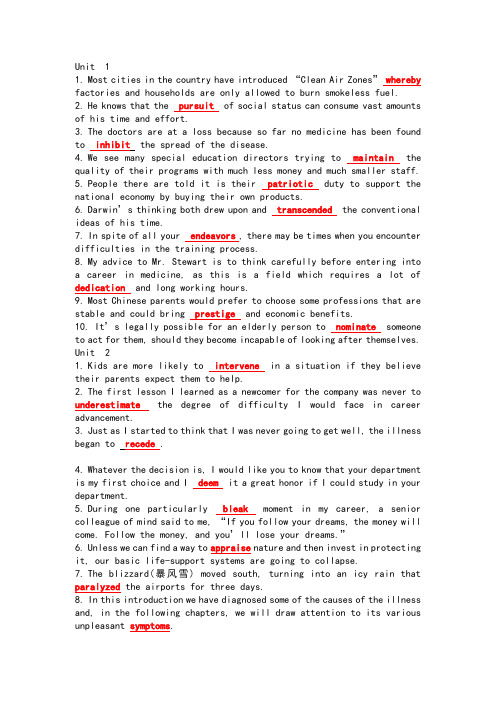 Unit 1
1. Most cities in the country have introduced “Clean Air Zones” whereby factories and households are only allowed to burn smokeless fuel.
2. He knows that the pursuit of social status can consume vast amounts of his time and effort.
3. The doctors are at a loss because so far no medicine has been found to inhibit the spread of the disease.
4. We see many special education directors trying to maintain the quality of their programs with much less money and much smaller staff.
5. People there are told it is their patriotic duty to support the national economy by buying their own products.
6. Darwin’s thinking both drew upon and transcended the conventional ideas of his time.
7. In spite of all your endeavors, there may be times when you encounter difficulties in the training process.
8. My advice to Mr. Stewart is to think carefully before entering into a career in medicine, as this is a field which requires a lot of dedication and long working hours.
9. Most Chinese parents would prefer to choose some professions that are stable and could bring prestige and economic benefits.
10. It’s legally possible for an elderly person to nominate someone to act for them, should they become incapable of looking after themselves.
Unit 2
1. Kids are more likely to intervene in a situation if they believe their parents expect them to help.
2. The first lesson I learned as a newcomer for the company was never to underestimate the degree of difficulty I would face in career advancement.
3. Just as I started to think that I was never going to get well, the illness began to recede.

4. Whatever the decision is, I would like you to know that your department is my first choice and I deem it a great honor if I could study in your department.
5. During one particularly bleak moment in my career, a senior colleague of mind said to me, “If you follow your dreams, the money will come. Follow the money, and you’ll lose your dreams.”
6. Unless we can find a way to appraise nature and then invest in protecting it, our basic life-support systems are going to collapse.
7. The blizzard(暴风雪) moved south, turning into an icy rain that paralyzed the airports for three days.
8. In this introduction we have diagnosed some of the causes of the illness and, in the following chapters, we will draw attention to its various unpleasant symptoms.